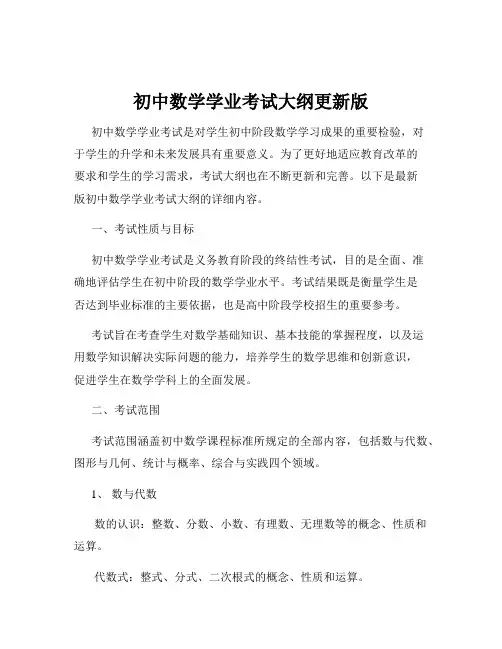 初中数学学业考试大纲更新版

初中数学学业考试是对学生初中阶段数学学习成果的重要检验，对于学生的升学和未来发展具有重要意义。为了更好地适应教育改革的要求和学生的学习需求，考试大纲也在不断更新和完善。以下是最新版初中数学学业考试大纲的详细内容。

一、考试性质与目标

初中数学学业考试是义务教育阶段的终结性考试，目的是全面、准确地评估学生在初中阶段的数学学业水平。考试结果既是衡量学生是否达到毕业标准的主要依据，也是高中阶段学校招生的重要参考。

考试旨在考查学生对数学基础知识、基本技能的掌握程度，以及运用数学知识解决实际问题的能力，培养学生的数学思维和创新意识，促进学生在数学学科上的全面发展。

二、考试范围

考试范围涵盖初中数学课程标准所规定的全部内容，包括数与代数、图形与几何、统计与概率、综合与实践四个领域。

1、 数与代数

数的认识：整数、分数、小数、有理数、无理数等的概念、性质和运算。

代数式：整式、分式、二次根式的概念、性质和运算。